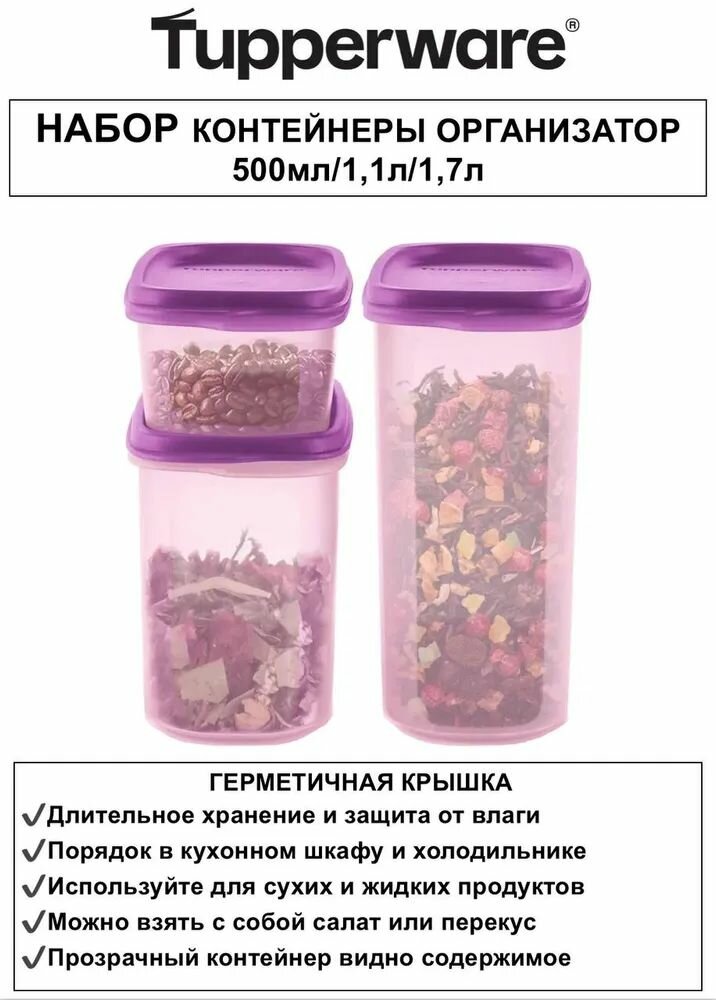 Tupperware®

НАБОР КОНТЕЙНЕРЫ ОРГАНИЗАТОР
500мл/1,1л/1,7л

Tupperware

Tupperware

ГЕРМЕТИЧНАЯ КРЫШКА
✓Длительное хранение и защита от влаги
✓Порядок в кухонном шкафу и холодильнике
✓Используйте для сухих и жидких продуктов
✓Можно взять с собой салат или перекус
✓Прозрачный контейнер видно содержимое